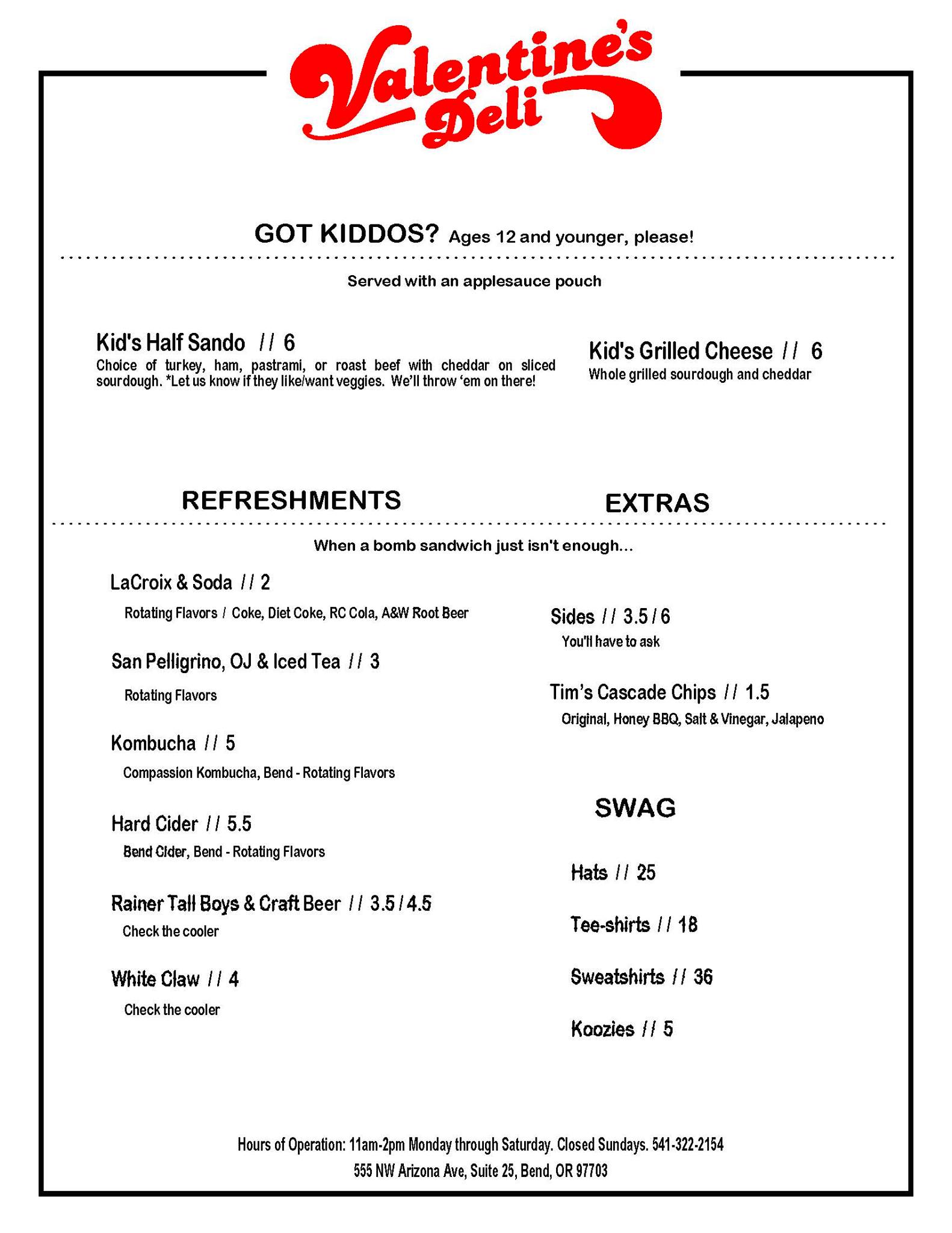 Valentine's Deli

GOT KIDDOS? Ages 12 and younger, please!

Served with an applesauce pouch

Kid's Half Sando // 6
Choice of turkey, ham, pastrami, or roast beef with cheddar on sliced sourdough. *Let us know if they like/want veggies. We'll throw 'em on there!

Kid's Grilled Cheese // 6
Whole grilled sourdough and cheddar

REFRESHMENTS

EXTRAS

When a bomb sandwich just isn't enough...

LaCroix & Soda // 2
Rotating Flavors / Coke, Diet Coke, RC Cola, A&W Root Beer

San Pelligrino, OJ & Iced Tea // 3
Rotating Flavors

Kombucha // 5
Compassion Kombucha, Bend - Rotating Flavors

Hard Cider // 5.5
Bend Cider, Bend - Rotating Flavors

Rainer Tall Boys & Craft Beer // 3.5 / 4.5
Check the cooler

White Claw // 4
Check the cooler

Sides // 3.5 / 6
You'll have to ask

Tim's Cascade Chips // 1.5
Original, Honey BBQ, Salt & Vinegar, Jalapeno

SWAG

Hats // 25

Tee-shirts // 18

Sweatshirts // 36

Koozies // 5

Hours of Operation: 11am-2pm Monday through Saturday. Closed Sundays. 541-322-2154
555 NW Arizona Ave, Suite 25, Bend, OR 97703